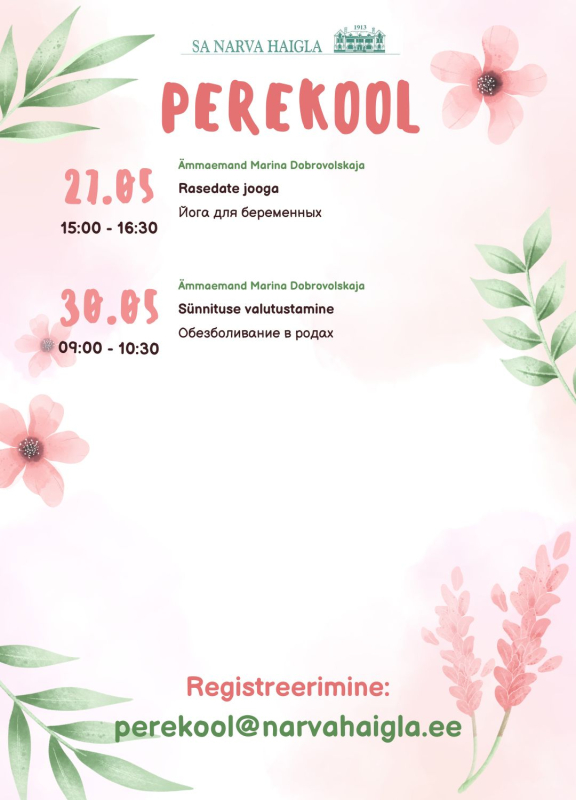 SA NARVA HAIGLA 1913

PEREKOOL

27.05
15:00 - 16:30

Ämmaemand Marina Dobrovolskaja
Rasedate jooga
Йога для беременных

30.05
09:00 - 10:30

Ämmaemand Marina Dobrovolskaja
Sünnituse valutustamine
Обезболивание в родах

Registreerimine:
perekool@narvahaigla.ee